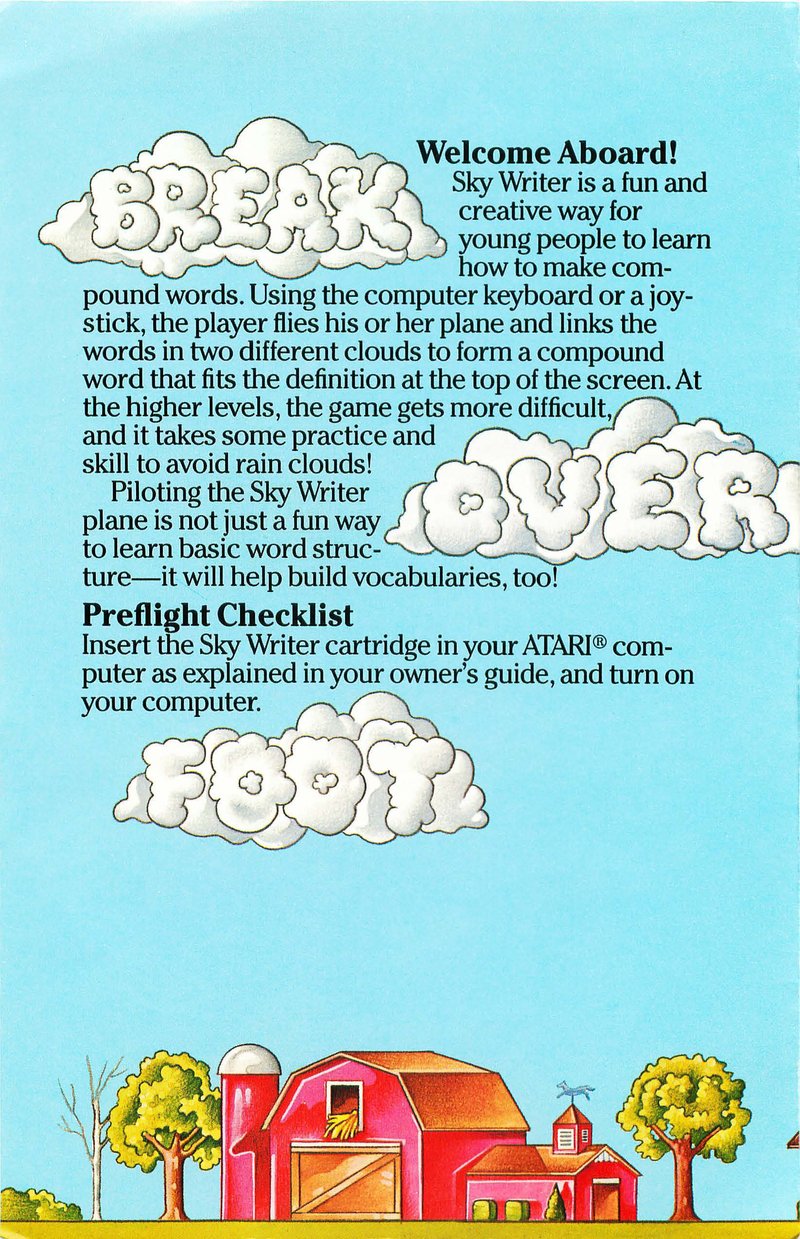 BREAK

Welcome Aboard!
Sky Writer is a fun and creative way for young people to learn how to make compound words. Using the computer keyboard or a joystick, the player flies his or her plane and links the words in two different clouds to form a compound word that fits the definition at the top of the screen. At the higher levels, the game gets more difficult, and it takes some practice and skill to avoid rain clouds!

OVER

Piloting the Sky Writer plane is not just a fun way to learn basic word structure—it will help build vocabularies, too!

Preflight Checklist
Insert the Sky Writer cartridge in your ATARI® computer as explained in your owner's guide, and turn on your computer.

FOOT